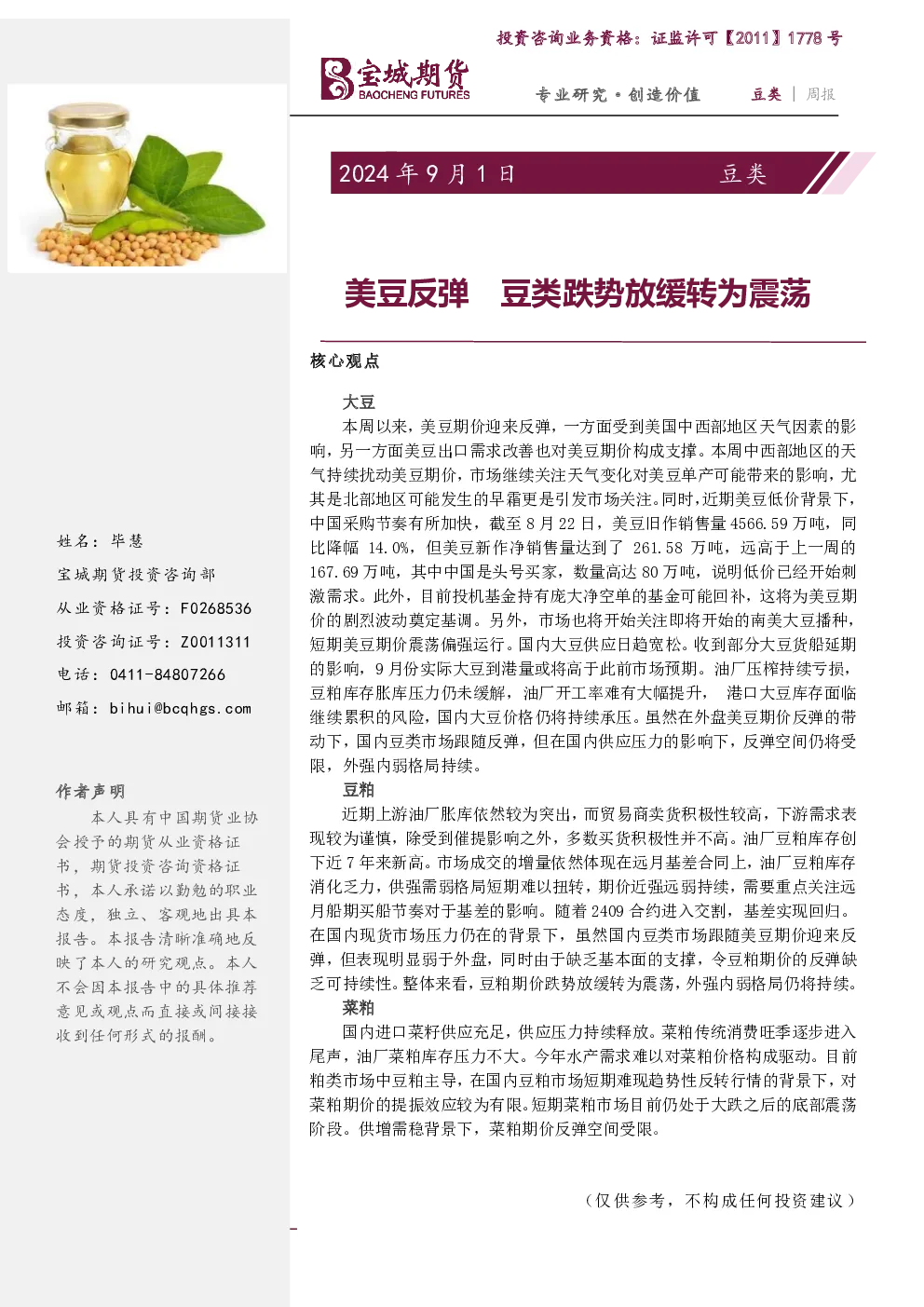 投资咨询业务资格：证监许可【2011】1778 号

宝城期货
BAOCHENG FUTURES

专业研究·创造价值

豆类 | 周报

2024 年 9 月 1 日　豆类

美豆反弹　豆类跌势放缓转为震荡

核心观点

大豆

本周以来，美豆期价迎来反弹，一方面受到美国中西部地区天气因素的影响，另一方面美豆出口需求改善也对美豆期价构成支撑。本周中西部地区的天气持续扰动美豆期价，市场继续关注天气变化对美豆单产可能带来的影响，尤其是北部地区可能发生的早霜更是引发市场关注。同时，近期美豆低价背景下，中国采购节奏有所加快，截至 8 月 22 日，美豆旧作销售量 4566.59 万吨，同比降幅 14.0%，但美豆新作净销售量达到了 261.58 万吨，远高于上一周的 167.69 万吨，其中中国是头号买家，数量高达 80 万吨，说明低价已经开始刺激需求。此外，目前投机基金持有庞大净空单的基金可能回补，这将为美豆期价的剧烈波动奠定基调。另外，市场也将开始关注即将开始的南美大豆播种，短期美豆期价震荡偏强运行。国内大豆供应日趋宽松。收到部分大豆货船延期的影响，9 月份实际大豆到港量或将高于此前市场预期。油厂压榨持续亏损，豆粕库存胀库压力仍未缓解，油厂开工率难有大幅提升，　港口大豆库存面临继续累积的风险，国内大豆价格仍将持续承压。虽然在外盘美豆期价反弹的带动下，国内豆类市场跟随反弹，但在国内供应压力的影响下，反弹空间仍将受限，外强内弱格局持续。

豆粕

近期上游油厂胀库依然较为突出，而贸易商卖货积极性较高，下游需求表现较为谨慎，除受到催提影响之外，多数买货积极性并不高。油厂豆粕库存创下近 7 年来新高。市场成交的增量依然体现在远月基差合同上，油厂豆粕库存消化乏力，供强需弱格局短期难以扭转，期价近强远弱持续，需要重点关注远月船期买船节奏对于基差的影响。随着 2409 合约进入交割，基差实现回归。在国内现货市场压力仍在的背景下，虽然国内豆类市场跟随美豆期价迎来反弹，但表现明显弱于外盘，同时由于缺乏基本面的支撑，令豆粕期价的反弹缺乏可持续性。整体来看，豆粕期价跌势放缓转为震荡，外强内弱格局仍将持续。

菜粕

国内进口菜籽供应充足，供应压力持续释放。菜粕传统消费旺季逐步进入尾声，油厂菜粕库存压力不大。今年水产需求难以对菜粕价格构成驱动。目前粕类市场中豆粕主导，在国内豆粕市场短期难现趋势性反转行情的背景下，对菜粕期价的提振效应较为有限。短期菜粕市场目前仍处于大跌之后的底部震荡阶段。供增需稳背景下，菜粕期价反弹空间受限。

（仅供参考，不构成任何投资建议）

姓名：毕慧
宝城期货投资咨询部
从业资格证号：F0268536
投资咨询证号：Z0011311
电话：0411-84807266
邮箱：bihui@bcqhgs.com

作者声明

本人具有中国期货业协会授予的期货从业资格证书，期货投资咨询资格证书，本人承诺以勤勉的职业态度，独立、客观地出具本报告。本报告清晰准确地反映了本人的研究观点。本人不会因本报告中的具体推荐意见或观点而直接或间接接收到任何形式的报酬。